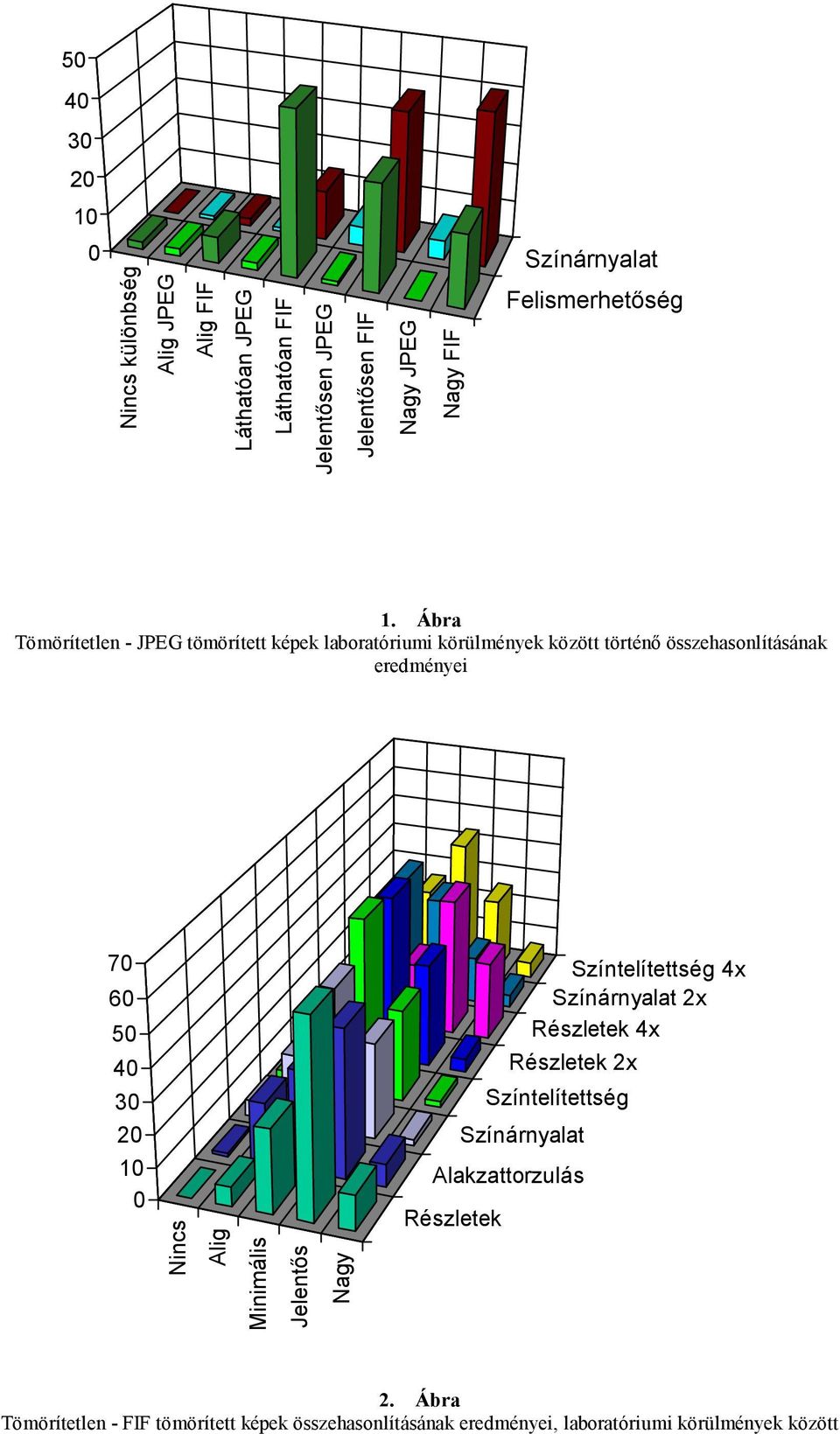 50
40
30
20
10
0

Nincs különbség
Alig JPEG
Alig FIF
Láthatóan JPEG
Láthatóan FIF
Jelentősen JPEG
Jelentősen FIF
Nagy JPEG
Nagy FIF

Színárnyalat
Felismerhetőség

1. Ábra
Tömörítetlen - JPEG tömörített képek laboratóriumi körülmények között történő összehasonlításának eredményei

70
60
50
40
30
20
10
0

Nincs
Alig
Minimális
Jelentős
Nagy

Színtelítettség 4x
Színárnyalat 2x
Részletek 4x
Részletek 2x
Színtelítettség
Színárnyalat
Alakzattorzulás
Részletek

2. Ábra
Tömörítetlen - FIF tömörített képek összehasonlításának eredményei, laboratóriumi körülmények között